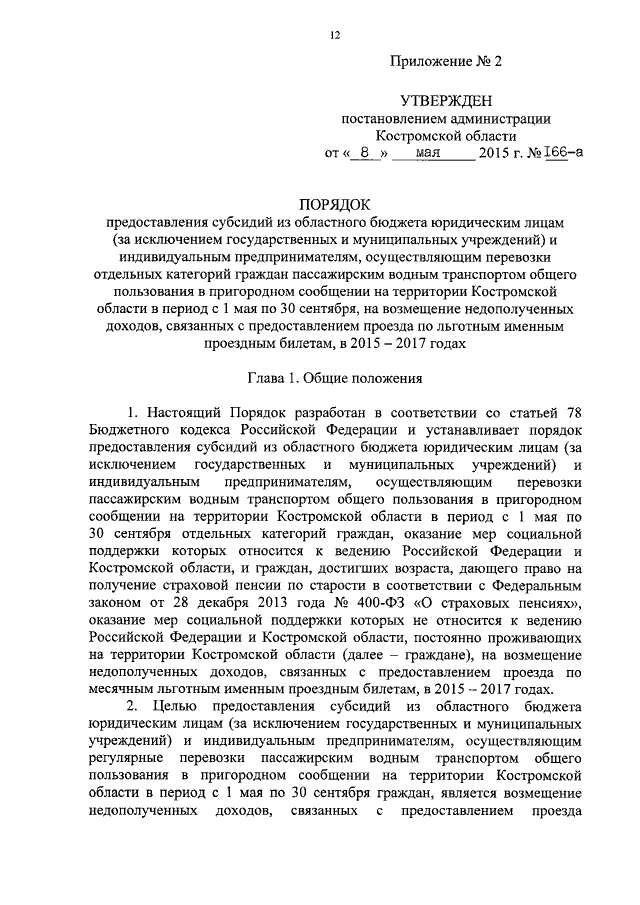 12

Приложение № 2

УТВЕРЖДЕН
постановлением администрации
Костромской области
от « 8 » мая 2015 г. № 166-а

ПОРЯДОК
предоставления субсидий из областного бюджета юридическим лицам (за исключением государственных и муниципальных учреждений) и индивидуальным предпринимателям, осуществляющим перевозки отдельных категорий граждан пассажирским водным транспортом общего пользования в пригородном сообщении на территории Костромской области в период с 1 мая по 30 сентября, на возмещение недополученных доходов, связанных с предоставлением проезда по льготным именным проездным билетам, в 2015 – 2017 годах

Глава 1. Общие положения

1. Настоящий Порядок разработан в соответствии со статьей 78 Бюджетного кодекса Российской Федерации и устанавливает порядок предоставления субсидий из областного бюджета юридическим лицам (за исключением государственных и муниципальных учреждений) и индивидуальным предпринимателям, осуществляющим перевозки пассажирским водным транспортом общего пользования в пригородном сообщении на территории Костромской области в период с 1 мая по 30 сентября отдельных категорий граждан, оказание мер социальной поддержки которых относится к ведению Российской Федерации и Костромской области, и граждан, достигших возраста, дающего право на получение страховой пенсии по старости в соответствии с Федеральным законом от 28 декабря 2013 года № 400-ФЗ «О страховых пенсиях», оказание мер социальной поддержки которых не относится к ведению Российской Федерации и Костромской области, постоянно проживающих на территории Костромской области (далее – граждане), на возмещение недополученных доходов, связанных с предоставлением проезда по месячным льготным именным проездным билетам, в 2015 – 2017 годах.

2. Целью предоставления субсидий из областного бюджета юридическим лицам (за исключением государственных и муниципальных учреждений) и индивидуальным предпринимателям, осуществляющим регулярные перевозки пассажирским водным транспортом общего пользования в пригородном сообщении на территории Костромской области в период с 1 мая по 30 сентября граждан, является возмещение недополученных доходов, связанных с предоставлением проезда